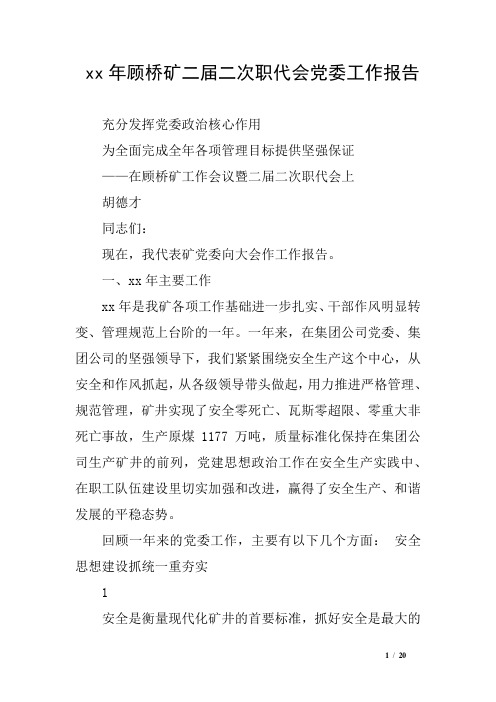 xx 年顾桥矿二届二次职代会党委工作报告

充分发挥党委政治核心作用

为全面完成全年各项管理目标提供坚强保证

——在顾桥矿工作会议暨二届二次职代会上

胡德才

同志们：

现在，我代表矿党委向大会作工作报告。

一、xx 年主要工作

xx 年是我矿各项工作基础进一步扎实、干部作风明显转变、管理规范上台阶的一年。一年来，在集团公司党委、集团公司的坚强领导下，我们紧紧围绕安全生产这个中心，从安全和作风抓起，从各级领导带头做起，用力推进严格管理、规范管理，矿井实现了安全零死亡、瓦斯零超限、零重大非死亡事故，生产原煤 1177 万吨，质量标准化保持在集团公司生产矿井的前列，党建思想政治工作在安全生产实践中、在职工队伍建设里切实加强和改进，赢得了安全生产、和谐发展的平稳态势。

回顾一年来的党委工作，主要有以下几个方面： 安全思想建设抓统一重夯实

1

安全是衡量现代化矿井的首要标准，抓好安全是最大的

1 / 20